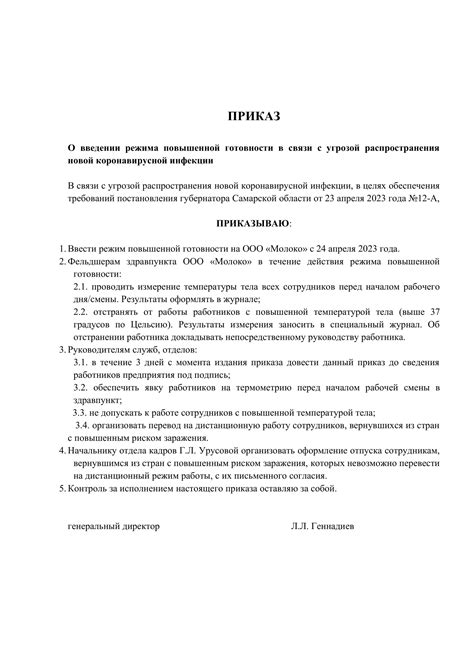 ПРИКАЗ

О введении режима повышенной готовности в связи с угрозой распространения новой коронавирусной инфекции

В связи с угрозой распространения новой коронавирусной инфекции, в целях обеспечения требований постановления губернатора Самарской области от 23 апреля 2023 года №12-А,

ПРИКАЗЫВАЮ:

1. Ввести режим повышенной готовности на ООО «Молоко» с 24 апреля 2023 года.
2. Фельдшерам здравпункта ООО «Молоко» в течение действия режима повышенной готовности:
2.1. проводить измерение температуры тела всех сотрудников перед началом рабочего дня/смены. Результаты оформлять в журнале;
2.2. отстранять от работы работников с повышенной температурой тела (выше 37 градусов по Цельсию). Результаты измерения заносить в специальный журнал. Об отстранении работника докладывать непосредственному руководству работника.
3. Руководителям служб, отделов:
3.1. в течение 3 дней с момента издания приказа довести данный приказ до сведения работников предприятия под подпись;
3.2. обеспечить явку работников на термометрию перед началом рабочей смены в здравпункт;
3.3. не допускать к работе сотрудников с повышенной температурой тела;
3.4. организовать перевод на дистанционную работу сотрудников, вернувшихся из стран с повышенным риском заражения.
4. Начальнику отдела кадров Г.Л. Урусовой организовать оформление отпуска сотрудникам, вернувшимся из стран с повышенным риском заражения, которых невозможно перевести на дистанционный режим работы, с их письменного согласия.
5. Контроль за исполнением настоящего приказа оставляю за собой.

генеральный директор Л.Л. Геннадиев